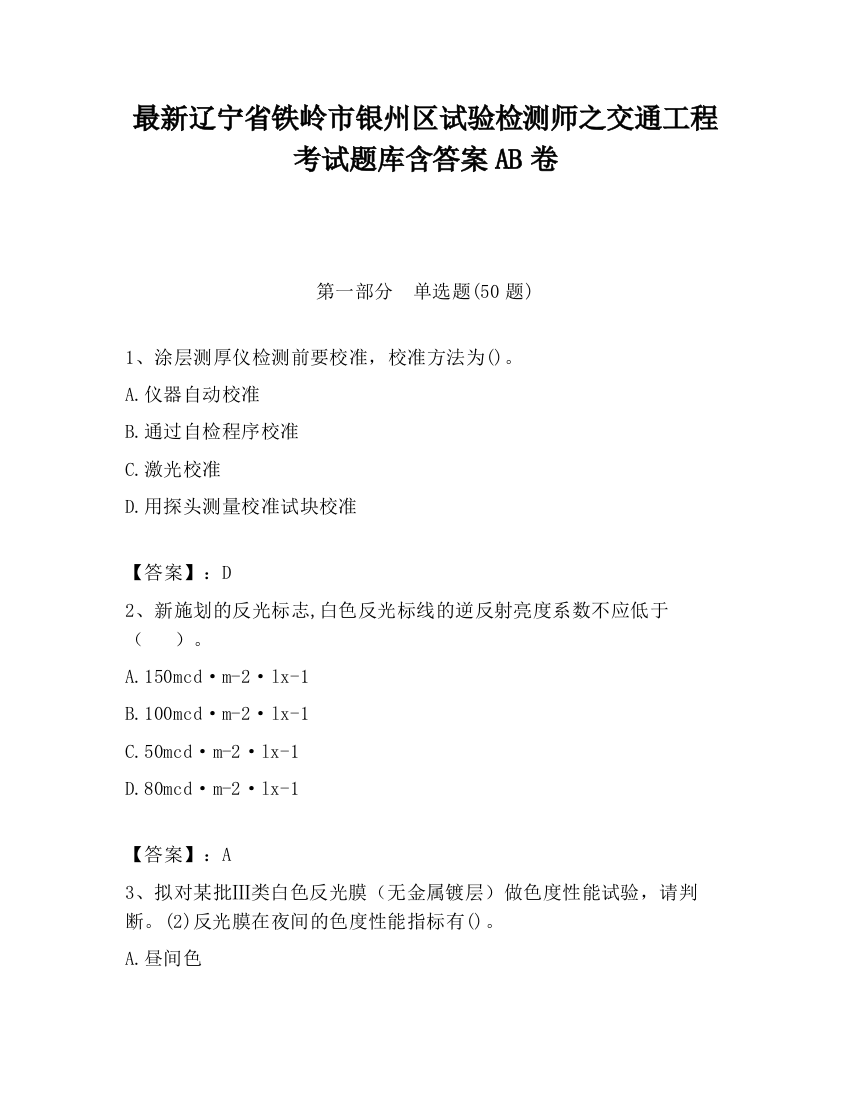 最新辽宁省铁岭市银州区试验检测师之交通工程考试题库含答案AB卷

第一部分　单选题(50题)

1、涂层测厚仪检测前要校准，校准方法为()。

A.仪器自动校准

B.通过自检程序校准

C.激光校准

D.用探头测量校准试块校准

【答案】：D

2、新施划的反光标志,白色反光标线的逆反射亮度系数不应低于（　　）。

A.150mcd·m-2·lx-1

B.100mcd·m-2·lx-1

C.50mcd·m-2·lx-1

D.80mcd·m-2·lx-1

【答案】：A

3、拟对某批Ⅲ类白色反光膜（无金属镀层）做色度性能试验，请判断。(2)反光膜在夜间的色度性能指标有()。

A.昼间色